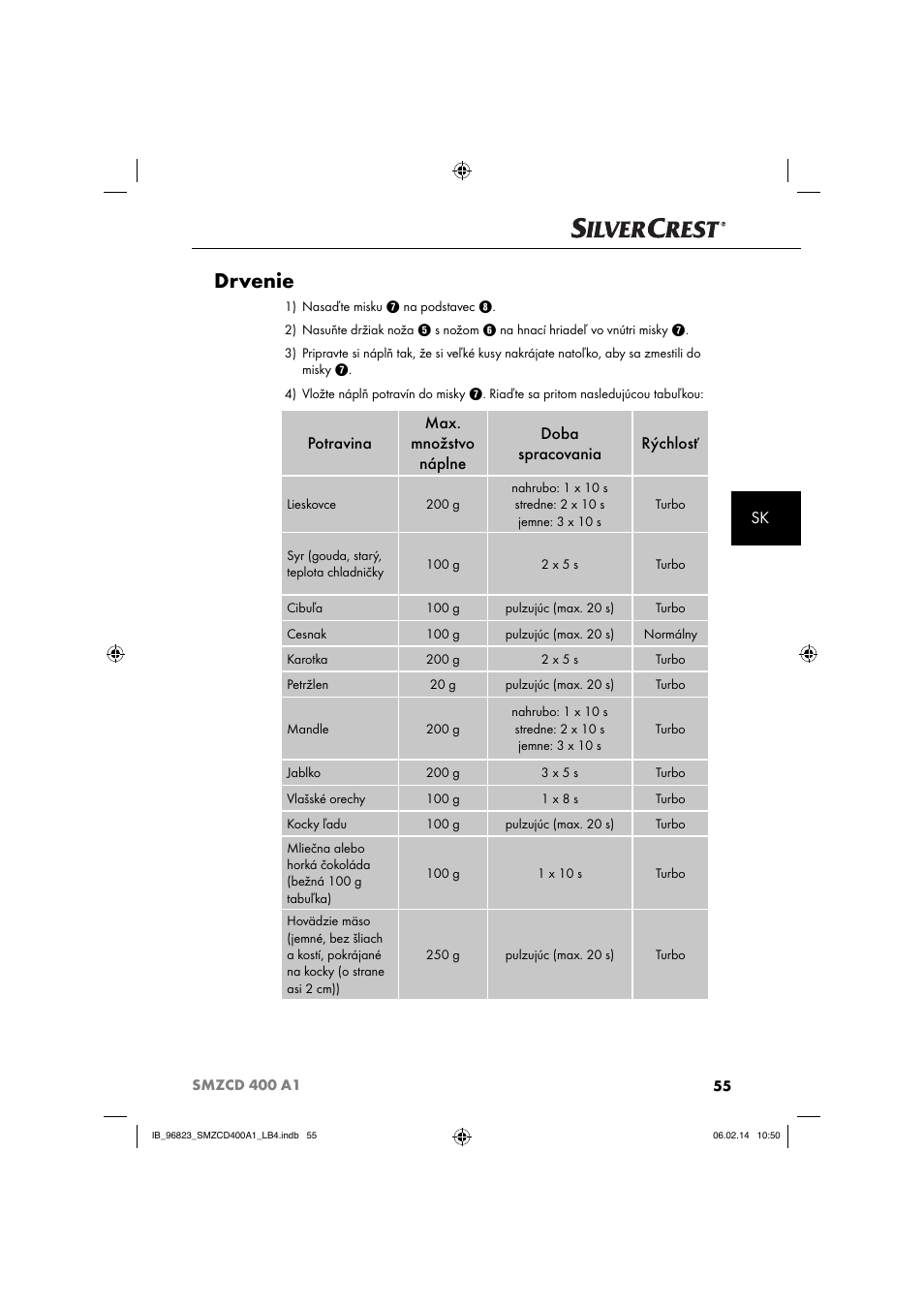 SILVERCREST®

Drvenie

1) Nasaďte misku ❼ na podstavec ❽.

2) Nasuňte držiak noža ❺ s nožom ❻ na hnací hriadeľ vo vnútri misky ❼.

3) Pripravte si náplň tak, že si veľké kusy nakrájate natoľko, aby sa zmestili do misky ❼.

4) Vložte náplň potravín do misky ❼. Riaďte sa pritom nasledujúcou tabuľkou:

| Potravina | Max. množstvo náplne | Doba spracovania | Rýchlosť |
|---|---|---|---|
| Lieskovce | 200 g | nahrubo: 1 x 10 s stredne: 2 x 10 s jemne: 3 x 10 s | Turbo |
| Syr (gouda, starý, teplota chladničky | 100 g | 2 x 5 s | Turbo |
| Cibuľa | 100 g | pulzujúc (max. 20 s) | Turbo |
| Cesnak | 100 g | pulzujúc (max. 20 s) | Normálny |
| Karotka | 200 g | 2 x 5 s | Turbo |
| Petržlen | 20 g | pulzujúc (max. 20 s) | Turbo |
| Mandle | 200 g | nahrubo: 1 x 10 s stredne: 2 x 10 s jemne: 3 x 10 s | Turbo |
| Jablko | 200 g | 3 x 5 s | Turbo |
| Vlašské orechy | 100 g | 1 x 8 s | Turbo |
| Kocky ľadu | 100 g | pulzujúc (max. 20 s) | Turbo |
| Mliečna alebo horká čokoláda (bežná 100 g tabuľka) | 100 g | 1 x 10 s | Turbo |
| Hovädzie mäso (jemné, bez šliach a kostí, pokrájané na kocky (o strane asi 2 cm)) | 250 g | pulzujúc (max. 20 s) | Turbo |

SK

SMZCD 400 A1

55

IB_96823_SMZCD400A1_LB4.indb 55

06.02.14 10:50